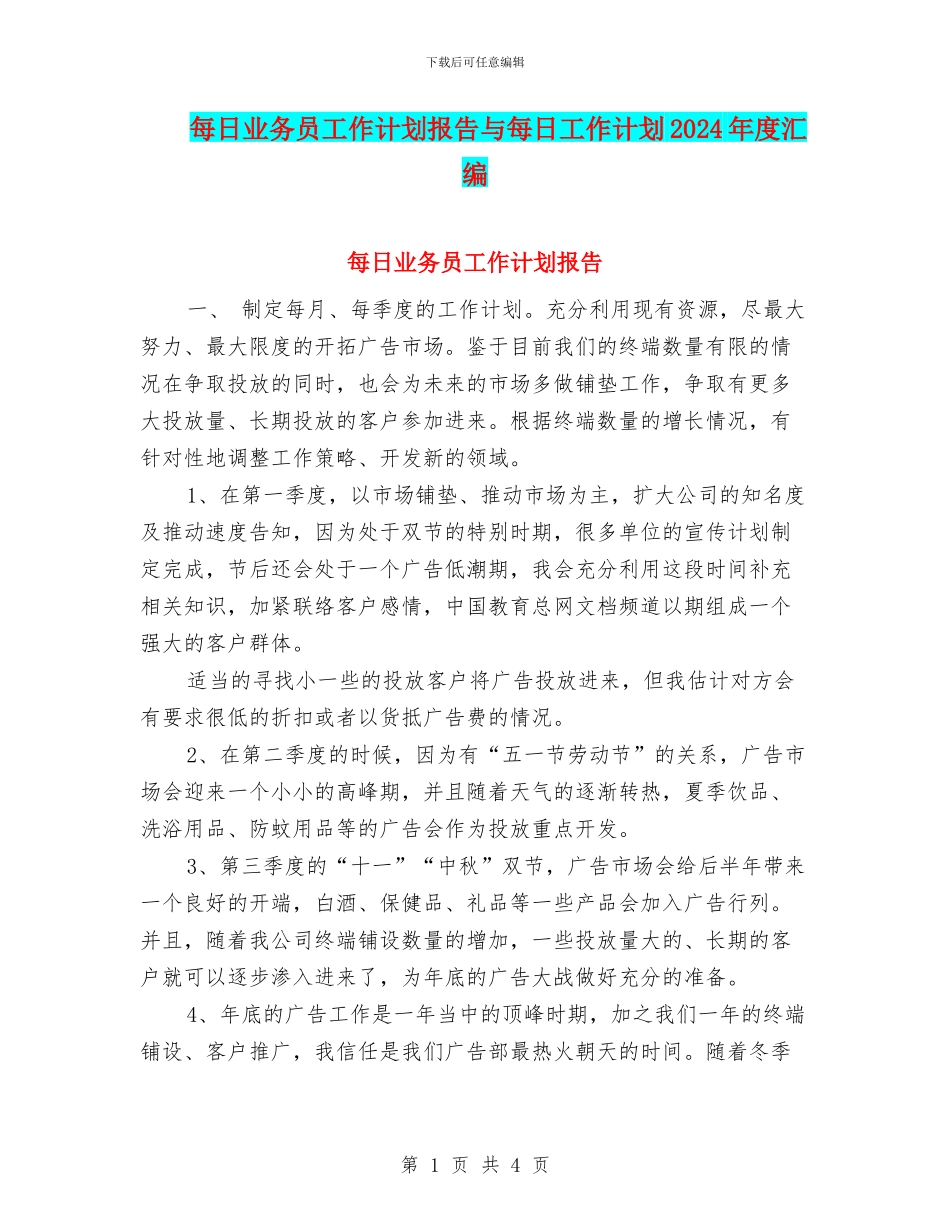 下载后可任意编辑

每日业务员工作计划报告与每日工作计划2024年度汇编

每日业务员工作计划报告

一、 制定每月、每季度的工作计划。充分利用现有资源，尽最大努力、最大限度的开拓广告市场。鉴于目前我们的终端数量有限的情况在争取投放的同时，也会为未来的市场多做铺垫工作，争取有更多大投放量、长期投放的客户参加进来。根据终端数量的增长情况，有针对性地调整工作策略、开发新的领域。

1、在第一季度，以市场铺垫、推动市场为主，扩大公司的知名度及推动速度告知，因为处于双节的特别时期，很多单位的宣传计划制定完成，节后还会处于一个广告低潮期，我会充分利用这段时间补充相关知识，加紧联络客户感情，中国教育总网文档频道以期组成一个强大的客户群体。

适当的寻找小一些的投放客户将广告投放进来，但我估计对方会有要求很低的折扣或者以货抵广告费的情况。

2、在第二季度的时候，因为有“五一节劳动节”的关系，广告市场会迎来一个小小的高峰期，并且随着天气的逐渐转热，夏季饮品、洗浴用品、防蚊用品等的广告会作为投放重点开发。

3、第三季度的“十一”“中秋”双节，广告市场会给后半年带来一个良好的开端，白酒、保健品、礼品等一些产品会加入广告行列。并且，随着我公司终端铺设数量的增加，一些投放量大的、长期的客户就可以逐步渗入进来了，为年底的广告大战做好充分的准备。

4、年底的广告工作是一年当中的顶峰时期，加之我们一年的终端铺设、客户推广，我信任是我们广告部最热火朝天的时间。随着冬季

第 1 页 共 4 页